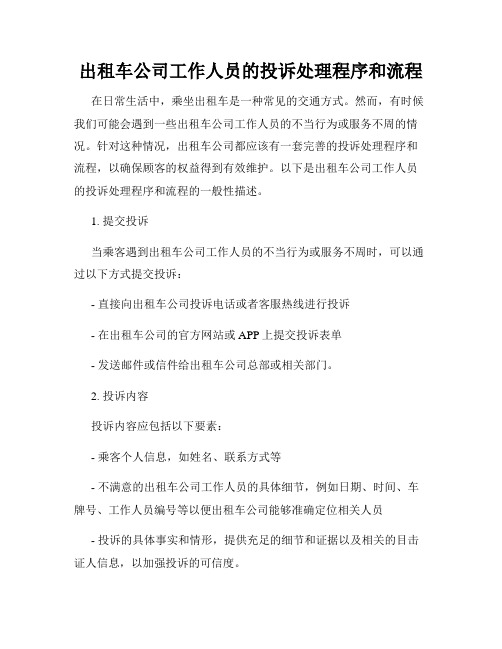 出租车公司工作人员的投诉处理程序和流程

在日常生活中，乘坐出租车是一种常见的交通方式。然而，有时候我们可能会遇到一些出租车公司工作人员的不当行为或服务不周的情况。针对这种情况，出租车公司都应该有一套完善的投诉处理程序和流程，以确保顾客的权益得到有效维护。以下是出租车公司工作人员的投诉处理程序和流程的一般性描述。

1. 提交投诉

当乘客遇到出租车公司工作人员的不当行为或服务不周时，可以通过以下方式提交投诉：

- 直接向出租车公司投诉电话或者客服热线进行投诉

- 在出租车公司的官方网站或 APP 上提交投诉表单

- 发送邮件或信件给出租车公司总部或相关部门。

2. 投诉内容

投诉内容应包括以下要素：

- 乘客个人信息，如姓名、联系方式等

- 不满意的出租车公司工作人员的具体细节，例如日期、时间、车牌号、工作人员编号等以便出租车公司能够准确定位相关人员

- 投诉的具体事实和情形，提供充足的细节和证据以及相关的目击证人信息，以加强投诉的可信度。